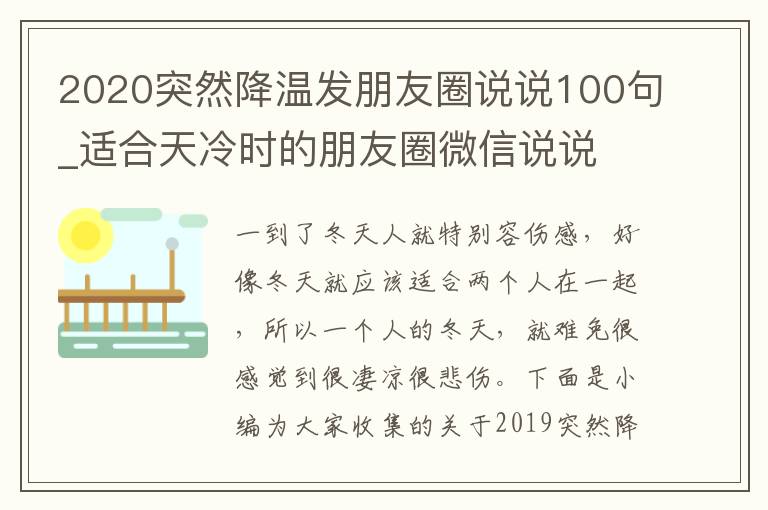 2020突然降温发朋友圈说说100句_适合天冷时的朋友圈微信说说

一到了冬天人就特别容伤感，好像冬天就应该适合两个人在一起，所以一个人的冬天，就难免很感觉到很凄凉很悲伤。下面是小编为大家收集的关于2019突然降